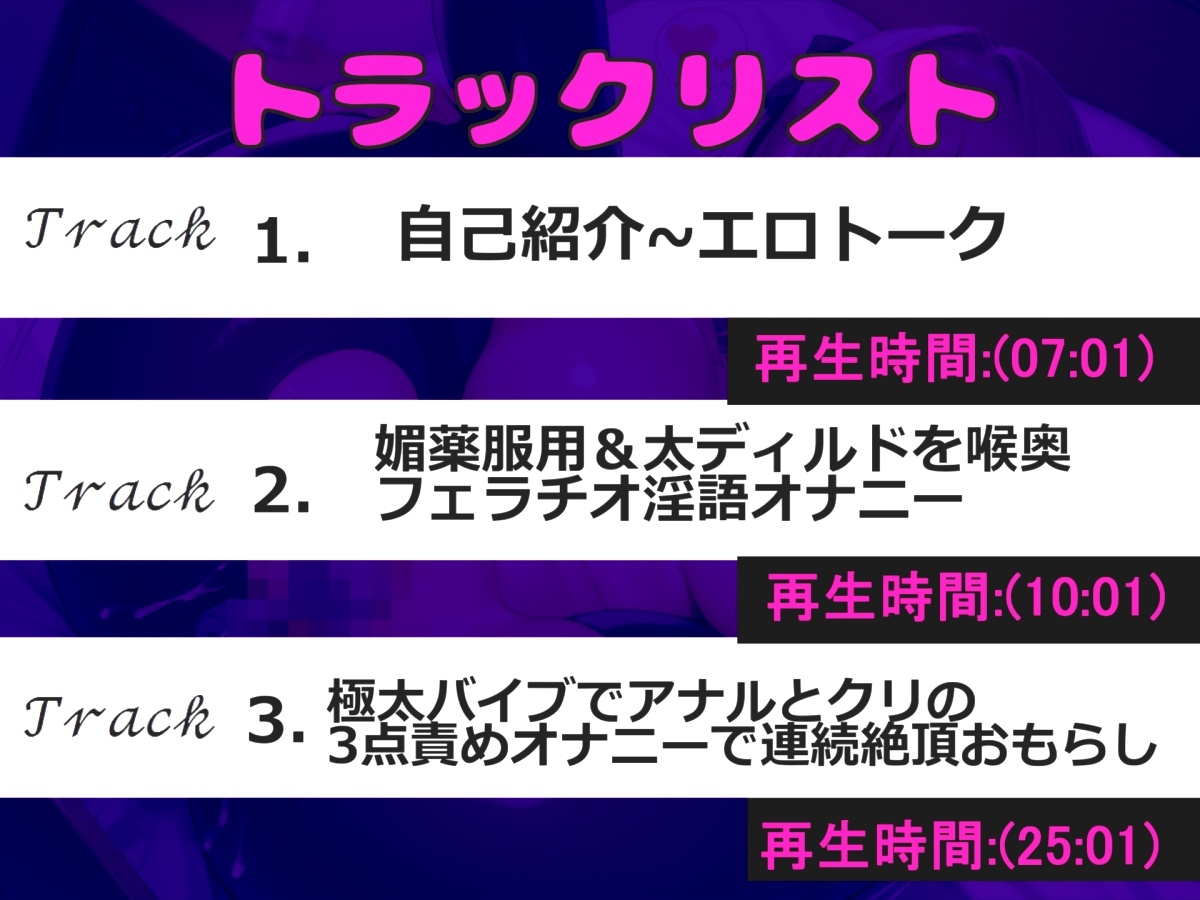 トラックリスト

Track 1. 自己紹介~エロトーク

再生時間:(07:01)

Track 2. 媚薬服用＆太ディルドを喉奥フェラチオ淫語オナニー

再生時間:(10:01)

Track 3. 極太バイブでアナルとクリの3点責めオナニーで連続絶頂おもらし

再生時間:(25:01)